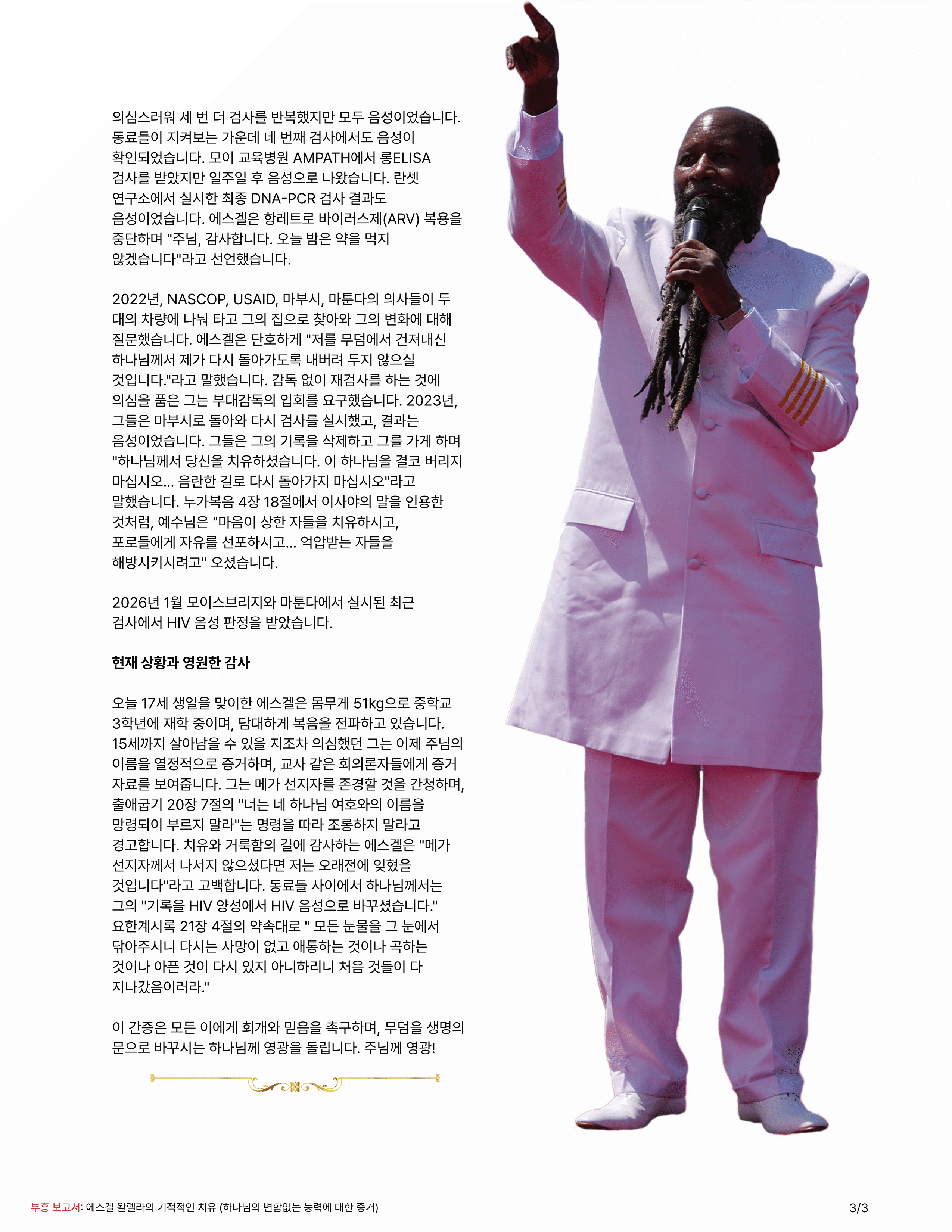 의심스러워 세 번 더 검사를 반복했지만 모두 음성이었습니다. 동료들이 지켜보는 가운데 네 번째 검사에서도 음성이 확인되었습니다. 모이 교육병원 AMPATH에서 롱ELISA 검사를 받았지만 일주일 후 음성으로 나왔습니다. 란셋 연구소에서 실시한 최종 DNA-PCR 검사 결과도 음성이었습니다. 에스겔은 항레트로 바이러스제(ARV) 복용을 중단하며 "주님, 감사합니다. 오늘 밤은 약을 먹지 않겠습니다"라고 선언했습니다.

2022년, NASCOP, USAID, 마부시, 마툰다의 의사들이 두 대의 차량에 나눠 타고 그의 집으로 찾아와 그의 변화에 대해 질문했습니다. 에스겔은 단호하게 "저를 무덤에서 건져내신 하나님께서 제가 다시 돌아가도록 내버려 두지 않으실 것입니다."라고 말했습니다. 감독 없이 재검사를 하는 것에 의심을 품은 그는 부대감독의 입회를 요구했습니다. 2023년, 그들은 마부시로 돌아와 다시 검사를 실시했고, 결과는 음성이었습니다. 그들은 그의 기록을 삭제하고 그를 가게 하며 "하나님께서 당신을 치유하셨습니다. 이 하나님을 결코 버리지 마십시오... 음란한 길로 다시 돌아가지 마십시오"라고 말했습니다. 누가복음 4장 18절에서 이사야의 말을 인용한 것처럼, 예수님은 "마음이 상한 자들을 치유하시고, 포로들에게 자유를 선포하시고... 억압받는 자들을 해방시키시려고" 오셨습니다.

2026년 1월 모이스브리지와 마툰다에서 실시된 최근 검사에서 HIV 음성 판정을 받았습니다.

현재 상황과 영원한 감사

오늘 17세 생일을 맞이한 에스겔은 몸무게 51kg으로 중학교 3학년에 재학 중이며, 담대하게 복음을 전파하고 있습니다. 15세까지 살아남을 수 있을 지조차 의심했던 그는 이제 주님의 이름을 열정적으로 증거하며, 교사 같은 회의론자들에게 증거 자료를 보여줍니다. 그는 메가 선지자를 존경할 것을 간청하며, 출애굽기 20장 7절의 "너는 네 하나님 여호와의 이름을 망령되이 부르지 말라"는 명령을 따라 조롱하지 말라고 경고합니다. 치유와 거룩함의 길에 감사하는 에스겔은 "메가 선지자께서 나서지 않으셨다면 저는 오래전에 잊혔을 것입니다"라고 고백합니다. 동료들 사이에서 하나님께서는 그의 "기록을 HIV 양성에서 HIV 음성으로 바꾸셨습니다." 요한계시록 21장 4절의 약속대로 " 모든 눈물을 그 눈에서 닦아주시니 다시는 사망이 없고 애통하는 것이나 곡하는 것이나 아픈 것이 다시 있지 아니하리니 처음 것들이 다 지나갔음이러라."

이 간증은 모든 이에게 회개와 믿음을 촉구하며, 무덤을 생명의 문으로 바꾸시는 하나님께 영광을 돌립니다. 주님께 영광!

부흥 보고서: 에스겔 왈렐라의 기적적인 치유 (하나님의 변함없는 능력에 대한 증거)
3/3